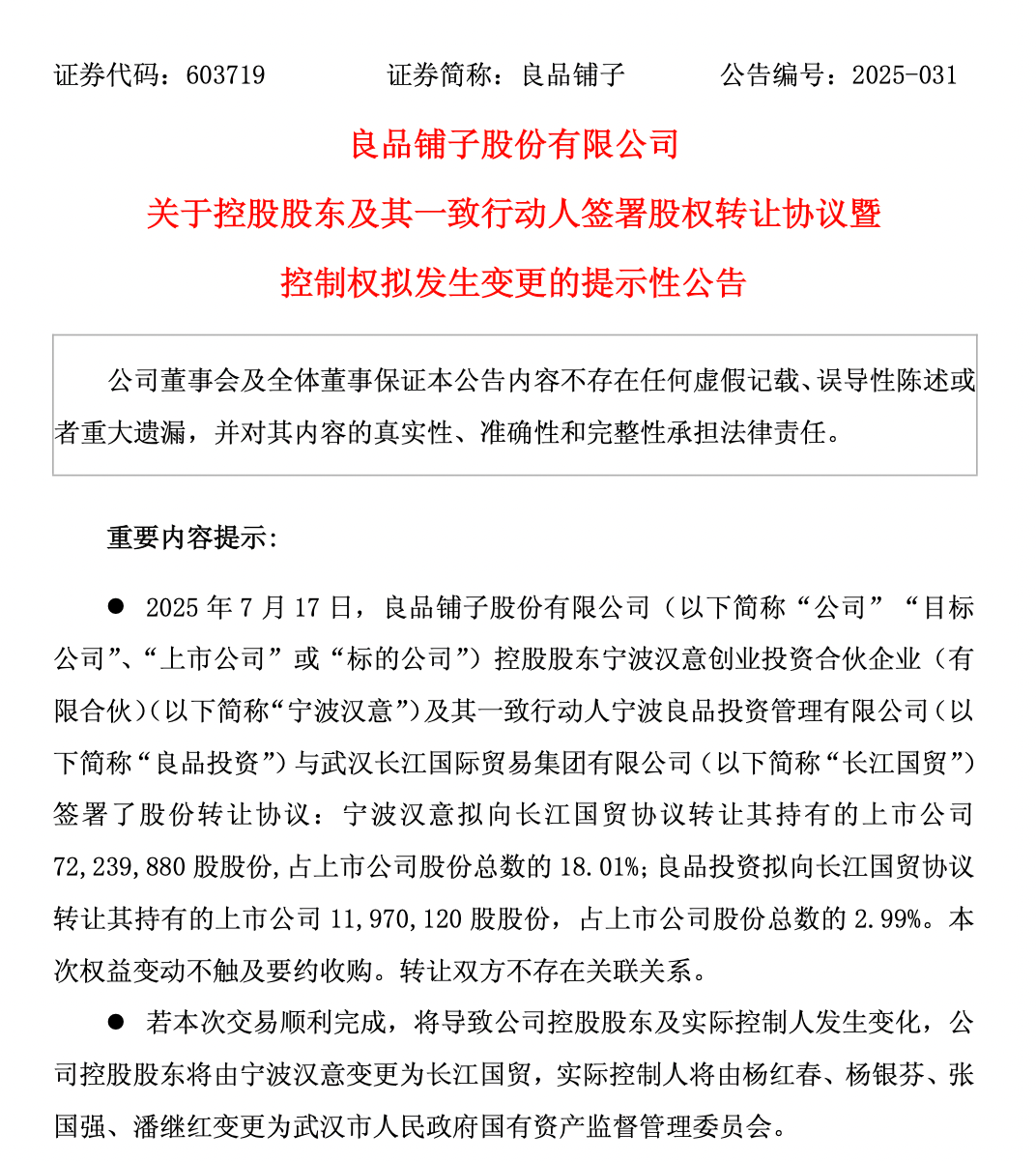 证券代码：603719　　　　证券简称：良品铺子　　　　公告编号：2025-031

良品铺子股份有限公司

关于控股股东及其一致行动人签署股权转让协议暨

控制权拟发生变更的提示性公告

公司董事会及全体董事保证本公告内容不存在任何虚假记载、误导性陈述或者重大遗漏，并对其内容的真实性、准确性和完整性承担法律责任。

重要内容提示:

● 2025 年 7 月 17 日，良品铺子股份有限公司（以下简称“公司”“目标公司”、“上市公司”或“标的公司”）控股股东宁波汉意创业投资合伙企业（有限合伙）(以下简称“宁波汉意”）及其一致行动人宁波良品投资管理有限公司（以下简称“良品投资”）与武汉长江国际贸易集团有限公司（以下简称“长江国贸”）签署了股份转让协议：宁波汉意拟向长江国贸协议转让其持有的上市公司 72,239,880 股股份，占上市公司股份总数的 18.01%；良品投资拟向长江国贸协议转让其持有的上市公司 11,970,120 股股份，占上市公司股份总数的 2.99%。本次权益变动不触及要约收购。转让双方不存在关联关系。

● 若本次交易顺利完成，将导致公司控股股东及实际控制人发生变化，公司控股股东将由宁波汉意变更为长江国贸，实际控制人将由杨红春、杨银芬、张国强、潘继红变更为武汉市人民政府国有资产监督管理委员会。